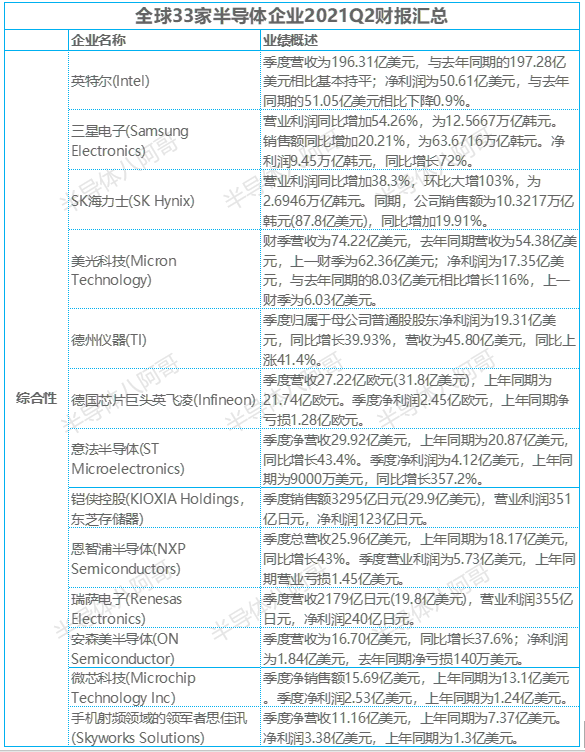 全球33家半导体企业2021Q2财报汇总

| | 企业名称 | 业绩概述 |
|---|---|---|
| 综合性 | 英特尔(Intel) | 季度营收为196.31亿美元，与去年同期的197.28亿美元相比基本持平；净利润为50.61亿美元，与去年同期的51.05亿美元相比下降0.9%。 |
| | 三星电子(Samsung Electronics) | 营业利润同比增加54.26%，为12.5667万亿韩元。销售额同比增加20.21%，为63.6716万亿韩元。净利润9.45万亿韩元，同比增长72%。 |
| | SK海力士(SK Hynix) | 营业利润同比增加38.3%，环比大增103%，为2.6946万亿韩元。同期，公司销售额为10.3217万亿韩元(87.8亿美元)，同比增加19.91%。 |
| | 美光科技(Micron Technology) | 财季营收为74.22亿美元，去年同期营收为54.38亿美元，上一财季为62.36亿美元；净利润为17.35亿美元，与去年同期的8.03亿美元相比增长116%，上一财季为6.03亿美元。 |
| | 德州仪器(TI) | 季度归属于母公司普通股股东净利润为19.31亿美元，同比增长39.93%，营收为45.80亿美元，同比上涨41.4%。 |
| | 德国芯片巨头英飞凌(Infineon) | 季度营收27.22亿欧元(31.8亿美元)，上年同期为21.74亿欧元。季度净利润2.45亿欧元，上年同期净亏损1.28亿欧元。 |
| | 意法半导体(ST Microelectronics) | 季度净营收29.92亿美元，上年同期为20.87亿美元，同比增长43.4%。季度净利润为4.12亿美元，上年同期为9000万美元，同比增长357.2%。 |
| | 铠侠控股(KIOXIA Holdings，东芝存储器) | 季度销售额3295亿日元(29.9亿美元)，营业利润351亿日元，净利润123亿日元。 |
| | 恩智浦半导体(NXP Semiconductors) | 季度总营收25.96亿美元，上年同期为18.17亿美元，同比增长43%。季度营业利润为5.73亿美元，上年同期营业亏损1.45亿美元。 |
| | 瑞萨电子(Renesas Electronics) | 季度营收2179亿日元(19.8亿美元)，营业利润355亿日元，净利润240亿日元。 |
| | 安森美半导体(ON Semiconductor) | 季度营收为16.70亿美元，同比增长37.6%；净利润为1.84亿美元，去年同期净亏损140万美元。 |
| | 微芯科技(Microchip Technology Inc) | 季度净销售额15.69亿美元，上年同期为13.1亿美元。季度净利润2.53亿美元，上年同期为1.24亿美元。 |
| | 手机射频领域的领军者思佳讯(Skyworks Solutions) | 季度净营收11.16亿美元，上年同期为7.37亿美元。净利润3.38亿美元，上年同期为1.3亿美元。 |

半导体八阿哥